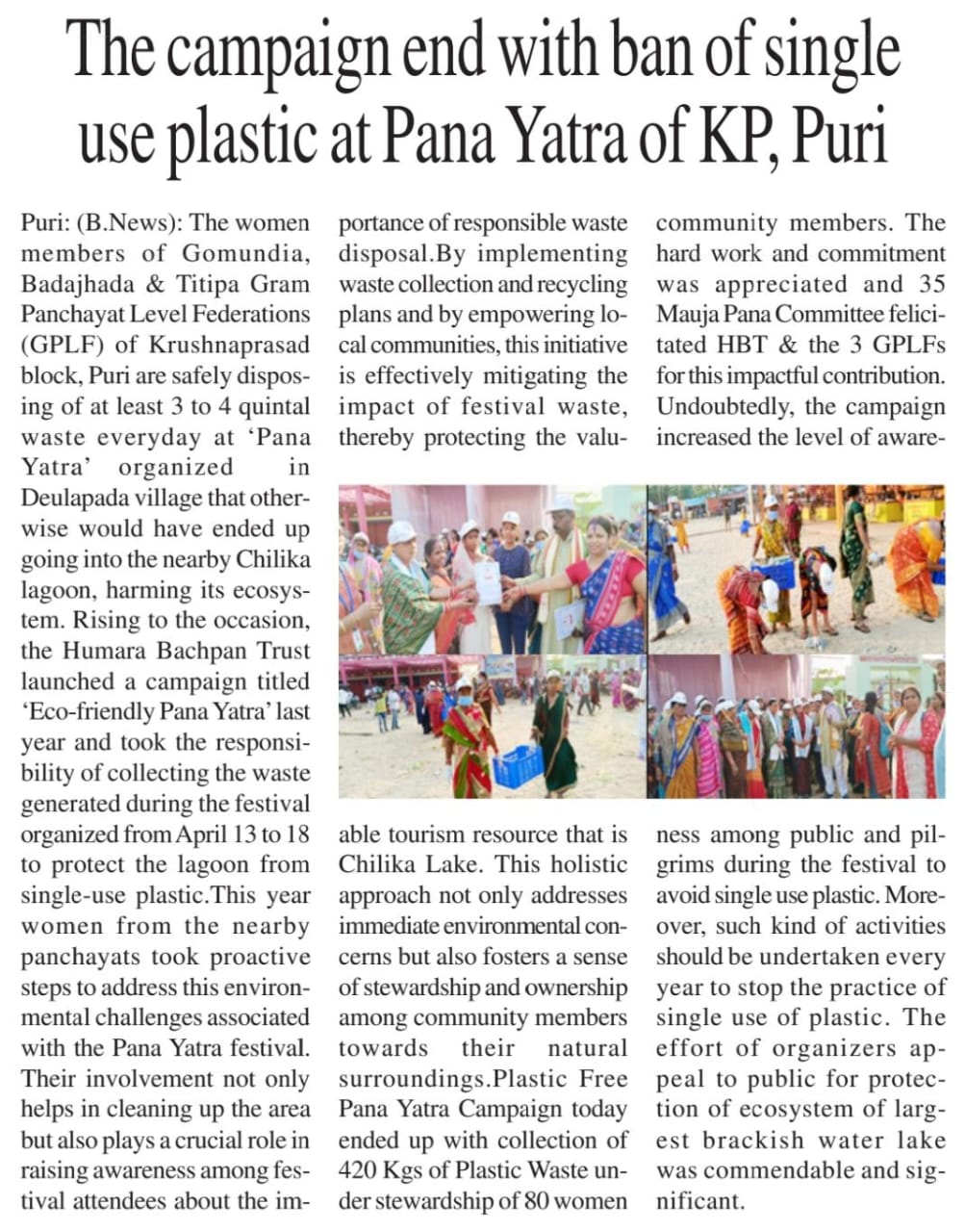 The campaign end with ban of single use plastic at Pana Yatra of KP, Puri

Puri: (B.News): The women members of Gomundia, Badajhada & Titipa Gram Panchayat Level Federations (GPLF) of Krushnaprasad block, Puri are safely disposing of at least 3 to 4 quintal waste everyday at 'Pana Yatra' organized in Deulapada village that otherwise would have ended up going into the nearby Chilika lagoon, harming its ecosystem. Rising to the occasion, the Humara Bachpan Trust launched a campaign titled 'Eco-friendly Pana Yatra' last year and took the responsibility of collecting the waste generated during the festival organized from April 13 to 18 to protect the lagoon from single-use plastic.This year women from the nearby panchayats took proactive steps to address this environmental challenges associated with the Pana Yatra festival. Their involvement not only helps in cleaning up the area but also plays a crucial role in raising awareness among festival attendees about the importance of responsible waste disposal.By implementing waste collection and recycling plans and by empowering local communities, this initiative is effectively mitigating the impact of festival waste, thereby protecting the valuable tourism resource that is Chilika Lake. This holistic approach not only addresses immediate environmental concerns but also fosters a sense of stewardship and ownership among community members towards their natural surroundings.Plastic Free Pana Yatra Campaign today ended up with collection of 420 Kgs of Plastic Waste under stewardship of 80 women community members. The hard work and commitment was appreciated and 35 Mauja Pana Committee felicitated HBT & the 3 GPLFs for this impactful contribution. Undoubtedly, the campaign increased the level of awareness among public and pilgrims during the festival to avoid single use plastic. Moreover, such kind of activities should be undertaken every year to stop the practice of single use of plastic. The effort of organizers appeal to public for protection of ecosystem of largest brackish water lake was commendable and significant.